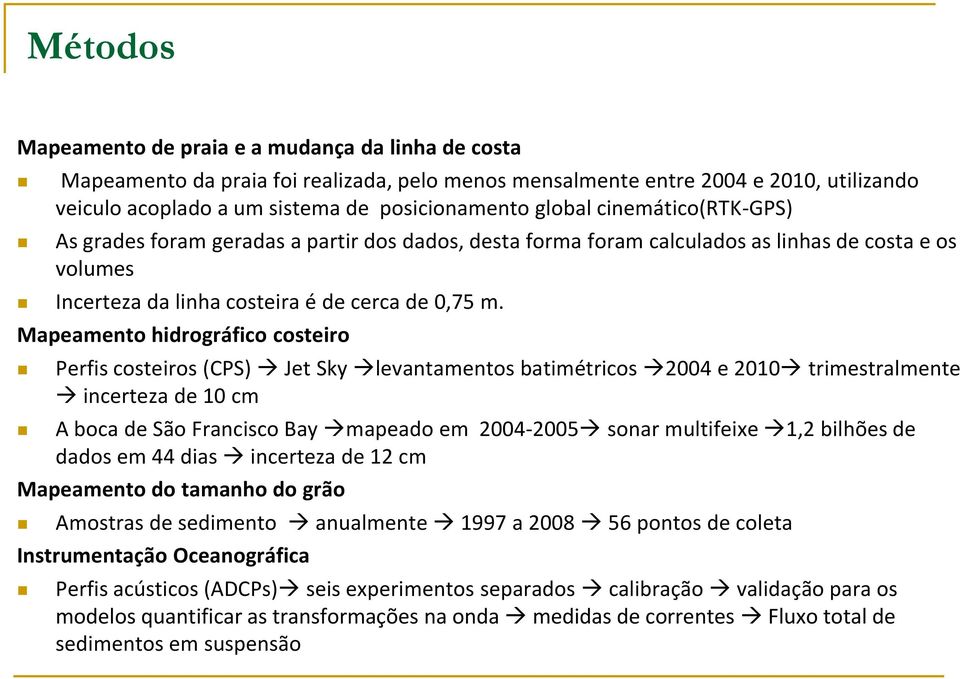 Métodos

Mapeamento de praia e a mudança da linha de costa

Mapeamento da praia foi realizada, pelo menos mensalmente entre 2004 e 2010, utilizando veiculo acoplado a um sistema de posicionamento global cinemático(RTK-GPS)

As grades foram geradas a partir dos dados, desta forma foram calculados as linhas de costa e os volumes

Incerteza da linha costeira é de cerca de 0,75 m.

Mapeamento hidrográfico costeiro

Perfis costeiros (CPS) → Jet Sky →levantamentos batimétricos →2004 e 2010→ trimestralmente → incerteza de 10 cm

A boca de São Francisco Bay →mapeado em 2004-2005→ sonar multifeixe →1,2 bilhões de dados em 44 dias → incerteza de 12 cm

Mapeamento do tamanho do grão

Amostras de sedimento → anualmente → 1997 a 2008 → 56 pontos de coleta

Instrumentação Oceanográfica

Perfis acústicos (ADCPs)→ seis experimentos separados → calibração → validação para os modelos quantificar as transformações na onda → medidas de correntes → Fluxo total de sedimentos em suspensão